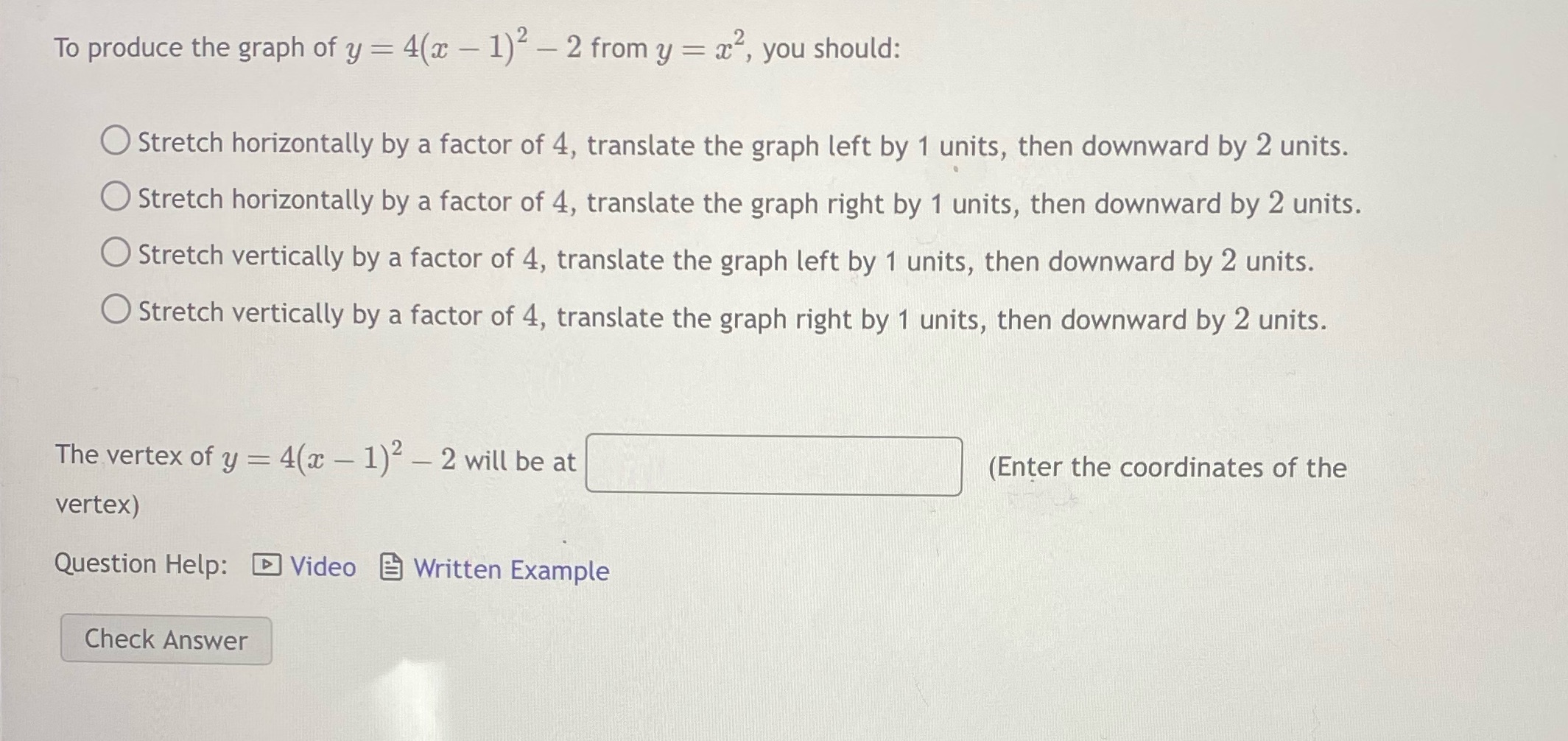 To produce the graph of $y = 4(x-1)^2 - 2$ from $y = x^2$, you should:

Stretch horizontally by a factor of $4$, translate the graph left by 1 units, then downward by $2$ units.

Stretch horizontally by a factor of $4$, translate the graph right by 1 units, then downward by $2$ units.

Stretch vertically by a factor of $4$, translate the graph left by 1 units, then downward by $2$ units.

Stretch vertically by a factor of $4$, translate the graph right by 1 units, then downward by $2$ units.

The vertex of $y = 4(x-1)^2 - 2$ will be at (Enter the coordinates of the vertex)

Question Help: Video Written Example

Check Answer